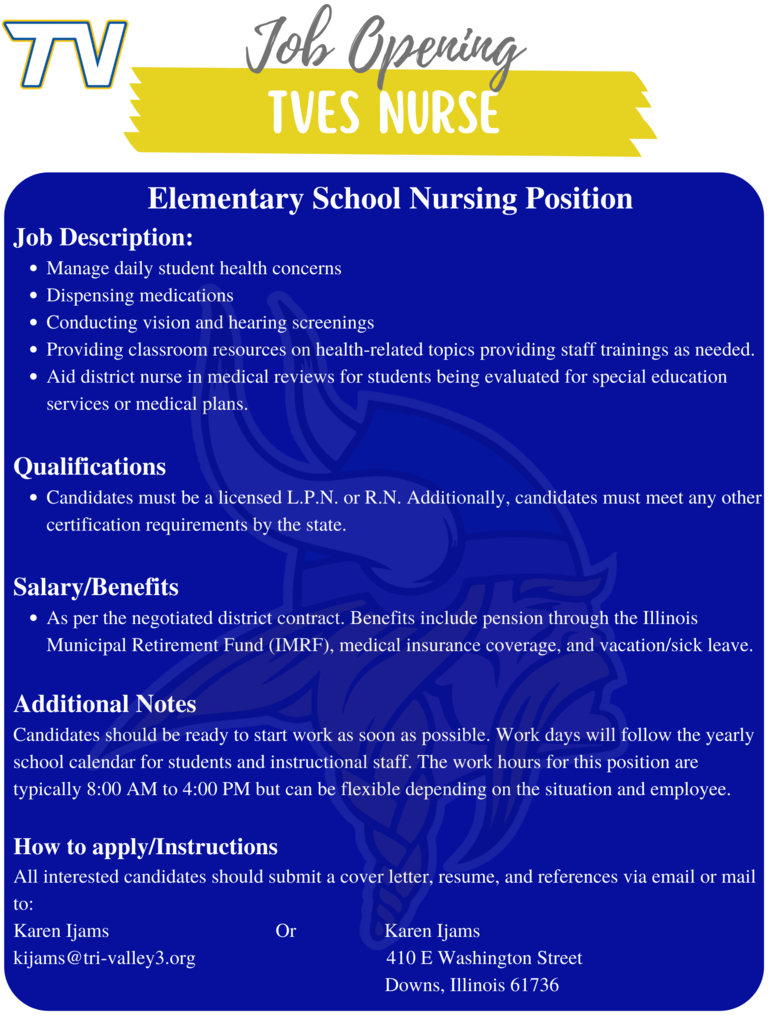 TV

Job Opening
TVES NURSE

Elementary School Nursing Position

Job Description:
- Manage daily student health concerns
- Dispensing medications
- Conducting vision and hearing screenings
- Providing classroom resources on health-related topics providing staff trainings as needed.
- Aid district nurse in medical reviews for students being evaluated for special education services or medical plans.

Qualifications
- Candidates must be a licensed L.P.N. or R.N. Additionally, candidates must meet any other certification requirements by the state.

Salary/Benefits
- As per the negotiated district contract. Benefits include pension through the Illinois Municipal Retirement Fund (IMRF), medical insurance coverage, and vacation/sick leave.

Additional Notes
Candidates should be ready to start work as soon as possible. Work days will follow the yearly school calendar for students and instructional staff. The work hours for this position are typically 8:00 AM to 4:00 PM but can be flexible depending on the situation and employee.

How to apply/Instructions
All interested candidates should submit a cover letter, resume, and references via email or mail to:
Karen Ijams
kijams@tri-valley3.org

Or

Karen Ijams
410 E Washington Street
Downs, Illinois 61736